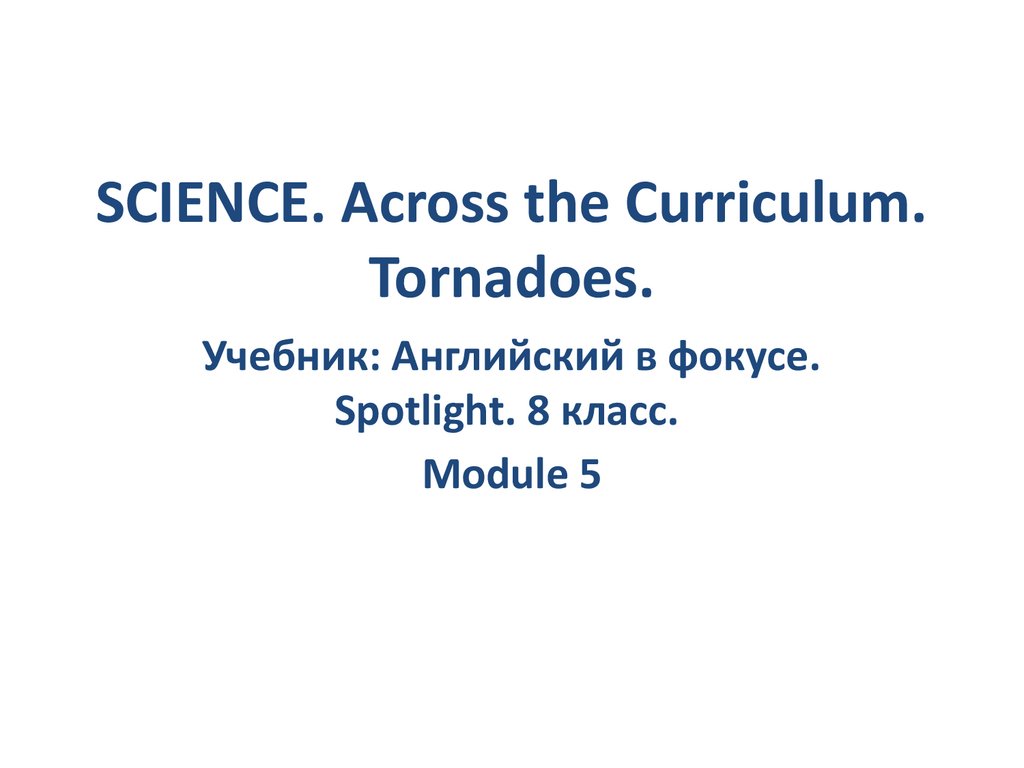 SCIENCE. Across the Curriculum. Tornadoes.

Учебник: Английский в фокусе. Spotlight. 8 класс.

Module 5